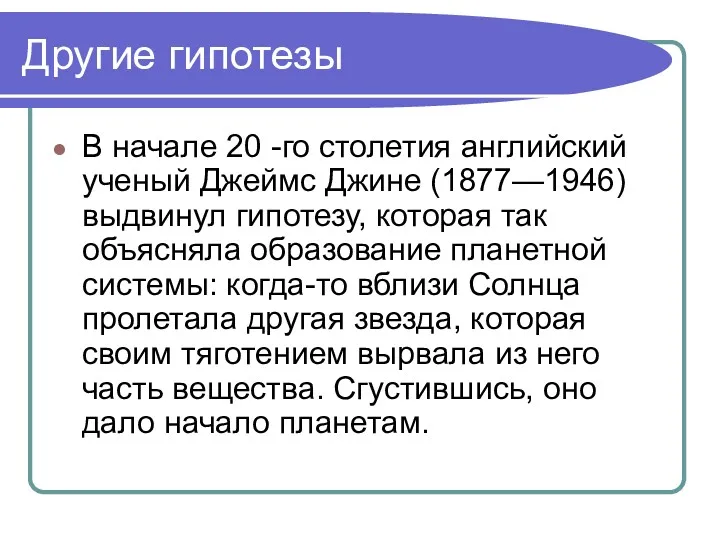 Другие гипотезы

В начале 20 -го столетия английский ученый Джеймс Джине (1877—1946) выдвинул гипотезу, которая так объясняла образование планетной системы: когда-то вблизи Солнца пролетала другая звезда, которая своим тяготением вырвала из него часть вещества. Сгустившись, оно дало начало планетам.